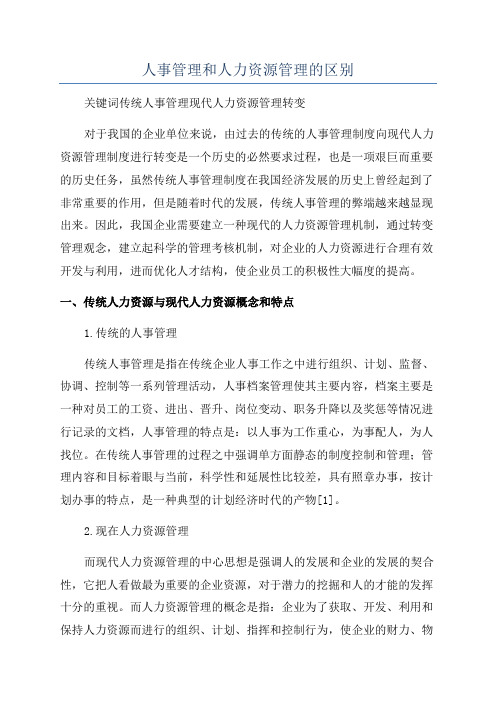 人事管理和人力资源管理的区别

关键词传统人事管理现代人力资源管理转变

对于我国的企业单位来说，由过去的传统的人事管理制度向现代人力资源管理制度进行转变是一个历史的必然要求过程，也是一项艰巨而重要的历史任务，虽然传统人事管理制度在我国经济发展的历史上曾经起到了非常重要的作用，但是随着时代的发展，传统人事管理的弊端越来越显现出来。因此，我国企业需要建立一种现代的人力资源管理机制，通过转变管理观念，建立起科学的管理考核机制，对企业的人力资源进行合理有效开发与利用，进而优化人才结构，使企业员工的积极性大幅度的提高。

一、传统人力资源与现代人力资源概念和特点

1.传统的人事管理

传统人事管理是指在传统企业人事工作之中进行组织、计划、监督、协调、控制等一系列管理活动，人事档案管理使其主要内容，档案主要是一种对员工的工资、进出、晋升、岗位变动、职务升降以及奖惩等情况进行记录的文档，人事管理的特点是：以人事为工作重心，为事配人，为人找位。在传统人事管理的过程之中强调单方面静态的制度控制和管理；管理内容和目标着眼与当前，科学性和延展性比较差，具有照章办事，按计划办事的特点，是一种典型的计划经济时代的产物[1]。

2.现在人力资源管理

而现代人力资源管理的中心思想是强调人的发展和企业的发展的契合性，它把人看做最为重要的企业资源，对于潜力的挖掘和人的才能的发挥十分的重视。而人力资源管理的概念是指：企业为了获取、开发、利用和保持人力资源而进行的组织、计划、指挥和控制行为，使企业的财力、物